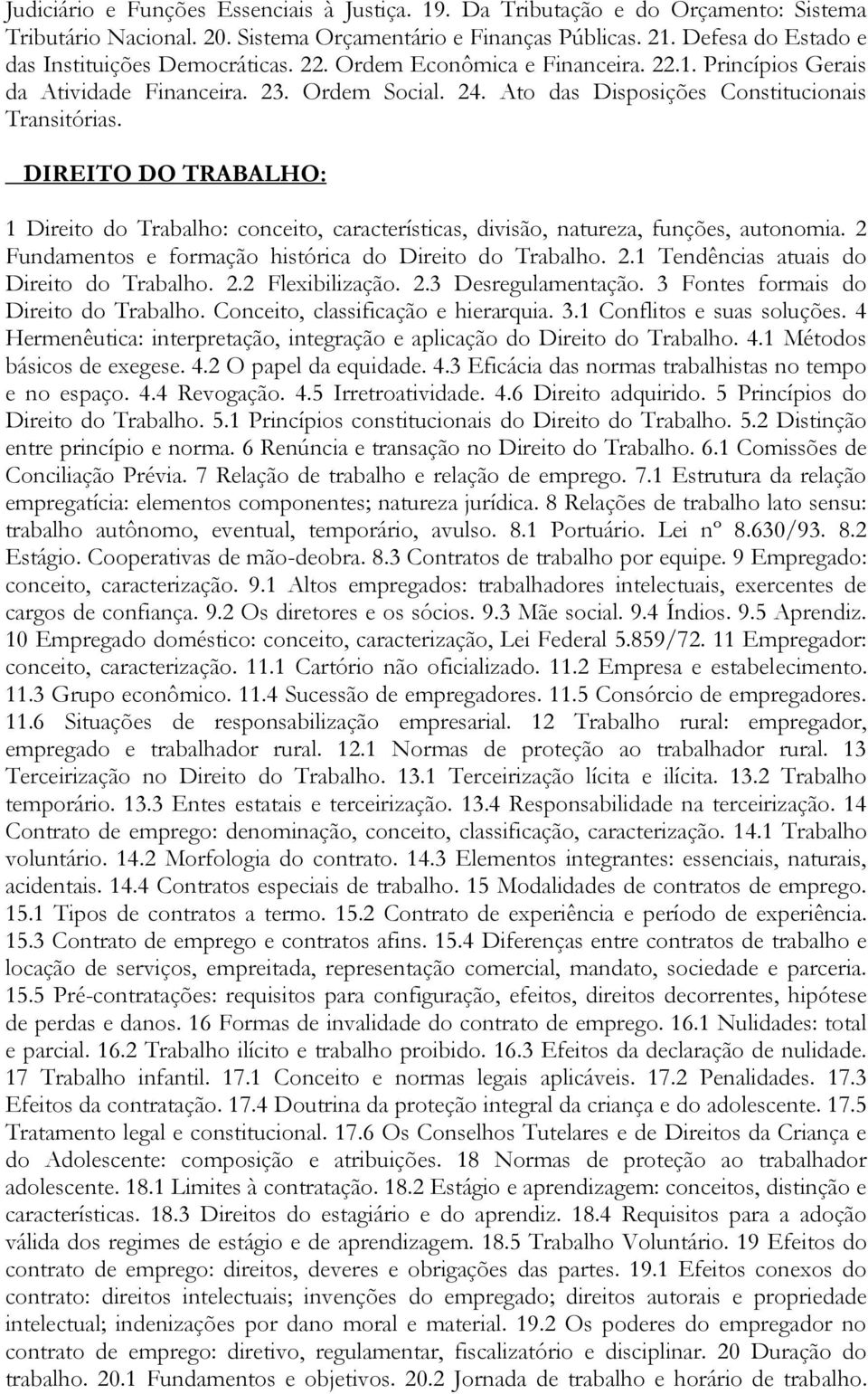 Judiciário e Funções Essenciais à Justiça. 19. Da Tributação e do Orçamento: Sistema Tributário Nacional. 20. Sistema Orçamentário e Finanças Públicas. 21. Defesa do Estado e das Instituições Democráticas. 22. Ordem Econômica e Financeira. 22.1. Princípios Gerais da Atividade Financeira. 23. Ordem Social. 24. Ato das Disposições Constitucionais Transitórias.

DIREITO DO TRABALHO:

1 Direito do Trabalho: conceito, características, divisão, natureza, funções, autonomia. 2 Fundamentos e formação histórica do Direito do Trabalho. 2.1 Tendências atuais do Direito do Trabalho. 2.2 Flexibilização. 2.3 Desregulamentação. 3 Fontes formais do Direito do Trabalho. Conceito, classificação e hierarquia. 3.1 Conflitos e suas soluções. 4 Hermenêutica: interpretação, integração e aplicação do Direito do Trabalho. 4.1 Métodos básicos de exegese. 4.2 O papel da equidade. 4.3 Eficácia das normas trabalhistas no tempo e no espaço. 4.4 Revogação. 4.5 Irretroatividade. 4.6 Direito adquirido. 5 Princípios do Direito do Trabalho. 5.1 Princípios constitucionais do Direito do Trabalho. 5.2 Distinção entre princípio e norma. 6 Renúncia e transação no Direito do Trabalho. 6.1 Comissões de Conciliação Prévia. 7 Relação de trabalho e relação de emprego. 7.1 Estrutura da relação empregatícia: elementos componentes; natureza jurídica. 8 Relações de trabalho lato sensu: trabalho autônomo, eventual, temporário, avulso. 8.1 Portuário. Lei nº 8.630/93. 8.2 Estágio. Cooperativas de mão-deobra. 8.3 Contratos de trabalho por equipe. 9 Empregado: conceito, caracterização. 9.1 Altos empregados: trabalhadores intelectuais, exercentes de cargos de confiança. 9.2 Os diretores e os sócios. 9.3 Mãe social. 9.4 Índios. 9.5 Aprendiz. 10 Empregado doméstico: conceito, caracterização, Lei Federal 5.859/72. 11 Empregador: conceito, caracterização. 11.1 Cartório não oficializado. 11.2 Empresa e estabelecimento. 11.3 Grupo econômico. 11.4 Sucessão de empregadores. 11.5 Consórcio de empregadores. 11.6 Situações de responsabilização empresarial. 12 Trabalho rural: empregador, empregado e trabalhador rural. 12.1 Normas de proteção ao trabalhador rural. 13 Terceirização no Direito do Trabalho. 13.1 Terceirização lícita e ilícita. 13.2 Trabalho temporário. 13.3 Entes estatais e terceirização. 13.4 Responsabilidade na terceirização. 14 Contrato de emprego: denominação, conceito, classificação, caracterização. 14.1 Trabalho voluntário. 14.2 Morfologia do contrato. 14.3 Elementos integrantes: essenciais, naturais, acidentais. 14.4 Contratos especiais de trabalho. 15 Modalidades de contratos de emprego. 15.1 Tipos de contratos a termo. 15.2 Contrato de experiência e período de experiência. 15.3 Contrato de emprego e contratos afins. 15.4 Diferenças entre contratos de trabalho e locação de serviços, empreitada, representação comercial, mandato, sociedade e parceria. 15.5 Pré-contratações: requisitos para configuração, efeitos, direitos decorrentes, hipótese de perdas e danos. 16 Formas de invalidade do contrato de emprego. 16.1 Nulidades: total e parcial. 16.2 Trabalho ilícito e trabalho proibido. 16.3 Efeitos da declaração de nulidade. 17 Trabalho infantil. 17.1 Conceito e normas legais aplicáveis. 17.2 Penalidades. 17.3 Efeitos da contratação. 17.4 Doutrina da proteção integral da criança e do adolescente. 17.5 Tratamento legal e constitucional. 17.6 Os Conselhos Tutelares e de Direitos da Criança e do Adolescente: composição e atribuições. 18 Normas de proteção ao trabalhador adolescente. 18.1 Limites à contratação. 18.2 Estágio e aprendizagem: conceitos, distinção e características. 18.3 Direitos do estagiário e do aprendiz. 18.4 Requisitos para a adoção válida dos regimes de estágio e de aprendizagem. 18.5 Trabalho Voluntário. 19 Efeitos do contrato de emprego: direitos, deveres e obrigações das partes. 19.1 Efeitos conexos do contrato: direitos intelectuais; invenções do empregado; direitos autorais e propriedade intelectual; indenizações por dano moral e material. 19.2 Os poderes do empregador no contrato de emprego: diretivo, regulamentar, fiscalizatório e disciplinar. 20 Duração do trabalho. 20.1 Fundamentos e objetivos. 20.2 Jornada de trabalho e horário de trabalho.